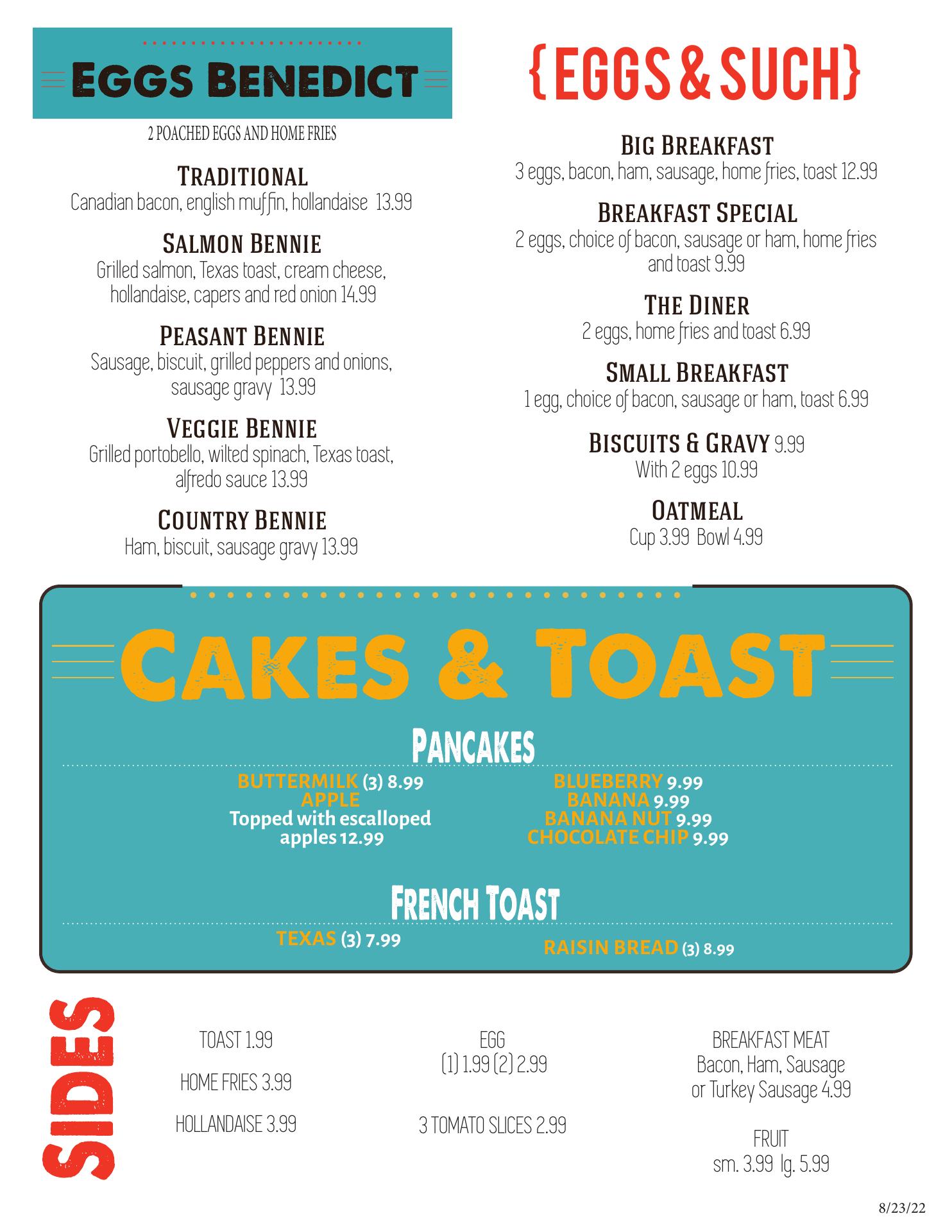 EGGS BENEDICT

2 POACHED EGGS AND HOME FRIES

TRADITIONAL
Canadian bacon, english muffin, hollandaise 13.99

SALMON BENNIE
Grilled salmon, Texas toast, cream cheese, hollandaise, capers and red onion 14.99

PEASANT BENNIE
Sausage, biscuit, grilled peppers and onions, sausage gravy 13.99

VEGGIE BENNIE
Grilled portobello, wilted spinach, Texas toast, alfredo sauce 13.99

COUNTRY BENNIE
Ham, biscuit, sausage gravy 13.99

{EGGS & SUCH}

BIG BREAKFAST
3 eggs, bacon, ham, sausage, home fries, toast 12.99

BREAKFAST SPECIAL
2 eggs, choice of bacon, sausage or ham, home fries and toast 9.99

THE DINER
2 eggs, home fries and toast 6.99

SMALL BREAKFAST
1 egg, choice of bacon, sausage or ham, toast 6.99

BISCUITS & GRAVY 9.99
With 2 eggs 10.99

OATMEAL
Cup 3.99 Bowl 4.99

CAKES & TOAST

PANCAKES

BUTTERMILK (3) 8.99
APPLE
Topped with escalloped apples 12.99

BLUEBERRY 9.99
BANANA 9.99
BANANA NUT 9.99
CHOCOLATE CHIP 9.99

FRENCH TOAST

TEXAS (3) 7.99
RAISIN BREAD (3) 8.99

SIDES

TOAST 1.99

HOME FRIES 3.99

HOLLANDAISE 3.99

EGG
(1) 1.99 (2) 2.99

3 TOMATO SLICES 2.99

BREAKFAST MEAT
Bacon, Ham, Sausage or Turkey Sausage 4.99

FRUIT
sm. 3.99 lg. 5.99

8/23/22